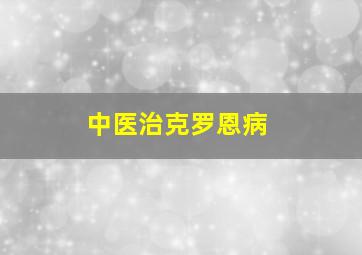 中医治克罗恩病